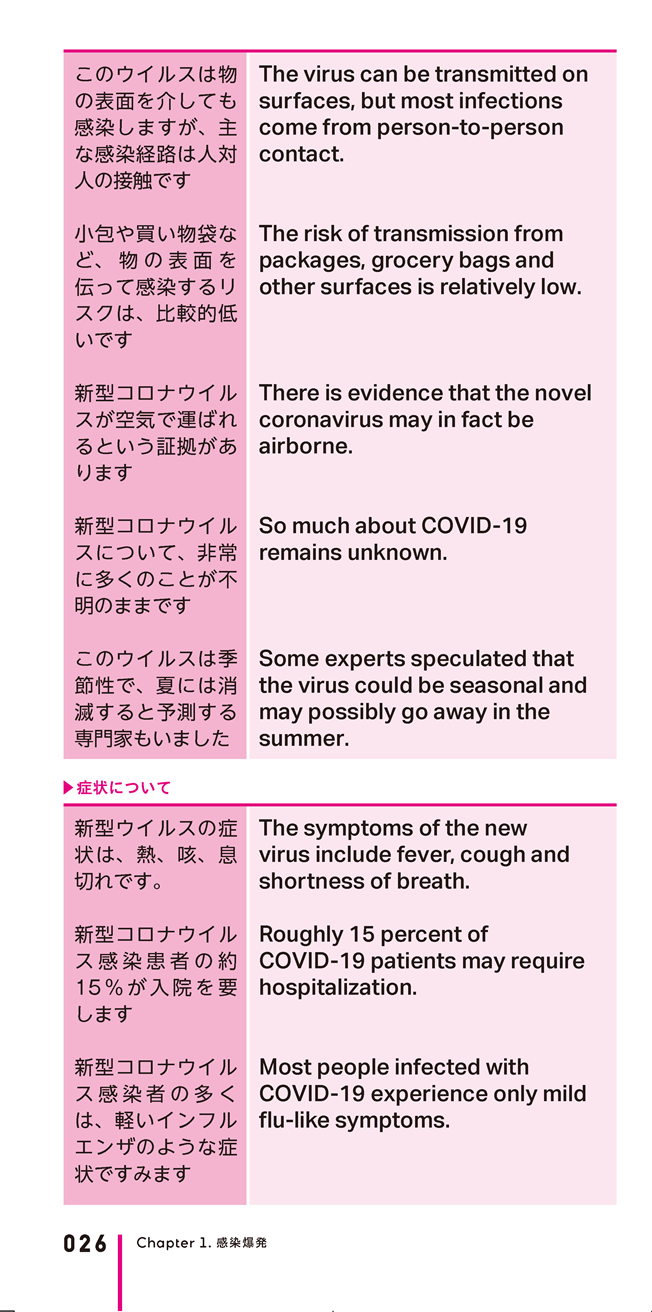 | | |
|---|---|
| このウイルスは物の表面を介しても感染しますが、主な感染経路は人対人の接触です | The virus can be transmitted on surfaces, but most infections come from person-to-person contact. |
| 小包や買い物袋など、物の表面を伝って感染するリスクは、比較的低いです | The risk of transmission from packages, grocery bags and other surfaces is relatively low. |
| 新型コロナウイルスが空気で運ばれるという証拠があります | There is evidence that the novel coronavirus may in fact be airborne. |
| 新型コロナウイルスについて、非常に多くのことが不明のままです | So much about COVID-19 remains unknown. |
| このウイルスは季節性で、夏には消滅すると予測する専門家もいました | Some experts speculated that the virus could be seasonal and may possibly go away in the summer. |

▶症状について

| | |
|---|---|
| 新型ウイルスの症状は、熱、咳、息切れです。 | The symptoms of the new virus include fever, cough and shortness of breath. |
| 新型コロナウイルス感染患者の約15％が入院を要します | Roughly 15 percent of COVID-19 patients may require hospitalization. |
| 新型コロナウイルス感染者の多くは、軽いインフルエンザのような症状ですみます | Most people infected with COVID-19 experience only mild flu-like symptoms. |

026 Chapter 1. 感染爆発